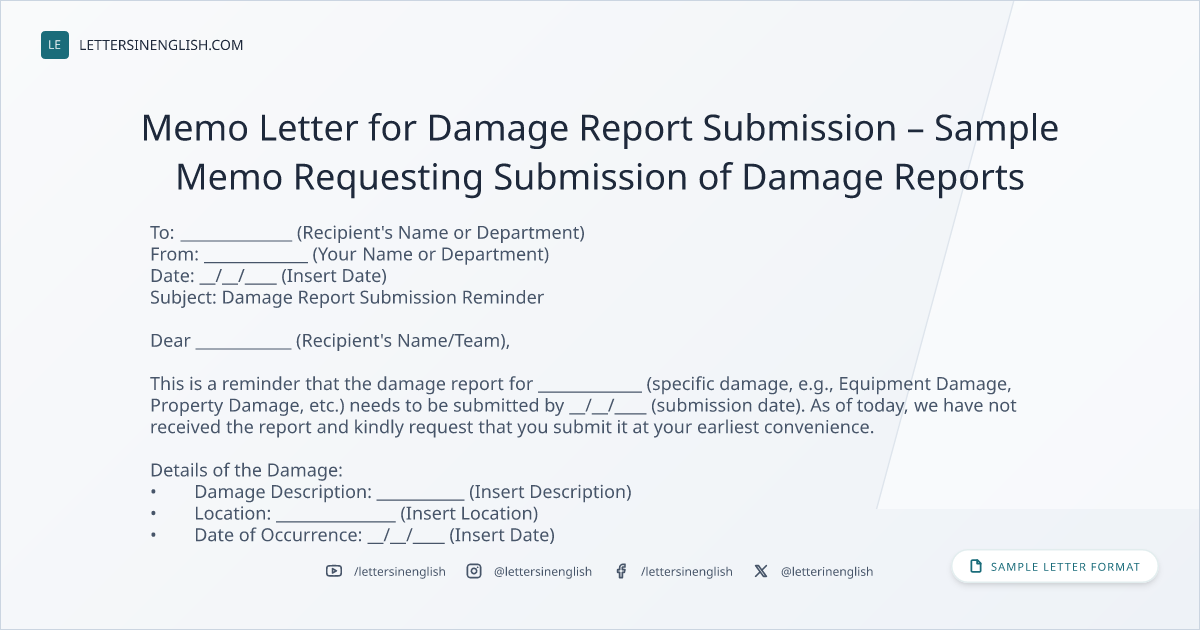 LE LETTERSINENGLISH.COM

Memo Letter for Damage Report Submission – Sample Memo Requesting Submission of Damage Reports

To: ____ (Recipient's Name or Department)
From: ____ (Your Name or Department)
Date: ____/____/____ (Insert Date)
Subject: Damage Report Submission Reminder

Dear ____ (Recipient's Name/Team),

This is a reminder that the damage report for ____ (specific damage, e.g., Equipment Damage, Property Damage, etc.) needs to be submitted by ____/____/____ (submission date). As of today, we have not received the report and kindly request that you submit it at your earliest convenience.

Details of the Damage:
• Damage Description: ____ (Insert Description)
• Location: ____ (Insert Location)
• Date of Occurrence: ____/____/____ (Insert Date)

/lettersinenglish @lettersinenglish /lettersinenglish @letterinenglish

SAMPLE LETTER FORMAT